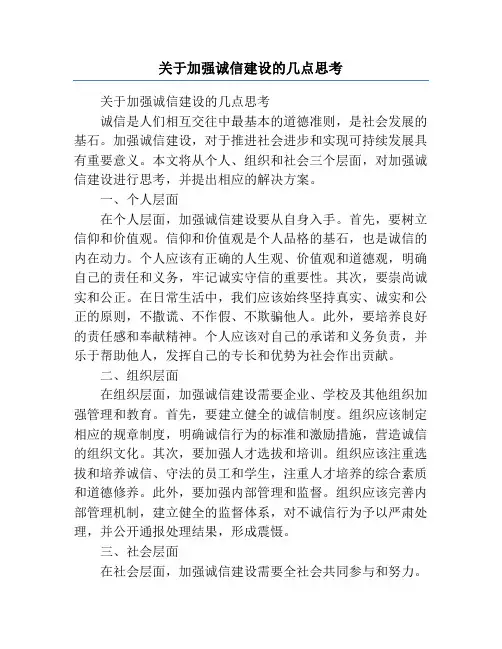 关于加强诚信建设的几点思考

关于加强诚信建设的几点思考

诚信是人们相互交往中最基本的道德准则，是社会发展的基石。加强诚信建设，对于推进社会进步和实现可持续发展具有重要意义。本文将从个人、组织和社会三个层面，对加强诚信建设进行思考，并提出相应的解决方案。

一、个人层面

在个人层面，加强诚信建设要从自身入手。首先，要树立信仰和价值观。信仰和价值观是个人品格的基石，也是诚信的内在动力。个人应该有正确的人生观、价值观和道德观，明确自己的责任和义务，牢记诚实守信的重要性。其次，要崇尚诚实和公正。在日常生活中，我们应该始终坚持真实、诚实和公正的原则，不撒谎、不作假、不欺骗他人。此外，要培养良好的责任感和奉献精神。个人应该对自己的承诺和义务负责，并乐于帮助他人，发挥自己的专长和优势为社会作出贡献。

二、组织层面

在组织层面，加强诚信建设需要企业、学校及其他组织加强管理和教育。首先，要建立健全的诚信制度。组织应该制定相应的规章制度，明确诚信行为的标准和激励措施，营造诚信的组织文化。其次，要加强人才选拔和培训。组织应该注重选拔和培养诚信、守法的员工和学生，注重人才培养的综合素质和道德修养。此外，要加强内部管理和监督。组织应该完善内部管理机制，建立健全的监督体系，对不诚信行为予以严肃处理，并公开通报处理结果，形成震慑。

三、社会层面

在社会层面，加强诚信建设需要全社会共同参与和努力。